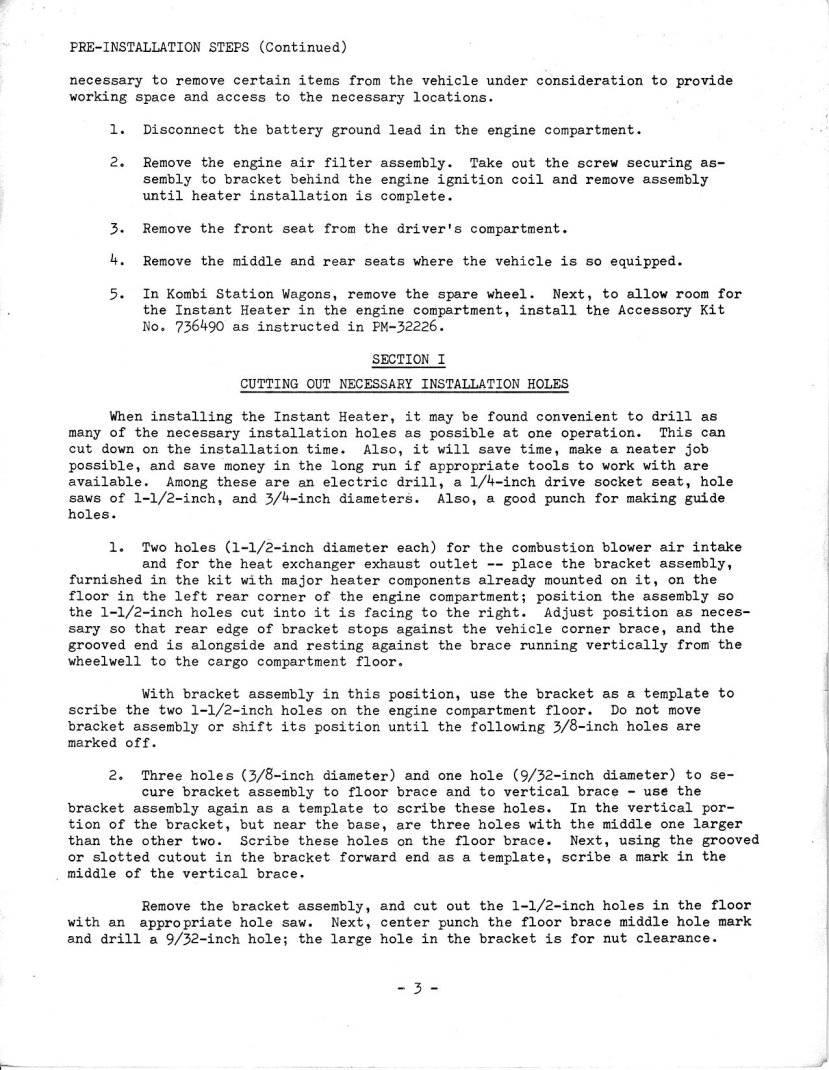 PRE-INSTALLATION STEPS (Continued)

necessary to remove certain items from the vehicle under consideration to provide working space and access to the necessary locations.

1. Disconnect the battery ground lead in the engine compartment.

2. Remove the engine air filter assembly. Take out the screw securing assembly to bracket behind the engine ignition coil and remove assembly until heater installation is complete.

3. Remove the front seat from the driver's compartment.

4. Remove the middle and rear seats where the vehicle is so equipped.

5. In Kombi Station Wagons, remove the spare wheel. Next, to allow room for the Instant Heater in the engine compartment, install the Accessory Kit No. 736490 as instructed in PM-32226.

SECTION I

CUTTING OUT NECESSARY INSTALLATION HOLES

When installing the Instant Heater, it may be found convenient to drill as many of the necessary installation holes as possible at one operation. This can cut down on the installation time. Also, it will save time, make a neater job possible, and save money in the long run if appropriate tools to work with are available. Among these are an electric drill, a 1/4-inch drive socket seat, hole saws of 1-1/2-inch, and 3/4-inch diameters. Also, a good punch for making guide holes.

1. Two holes (1-1/2-inch diameter each) for the combustion blower air intake and for the heat exchanger exhaust outlet -- place the bracket assembly, furnished in the kit with major heater components already mounted on it, on the floor in the left rear corner of the engine compartment; position the assembly so the 1-1/2-inch holes cut into it is facing to the right. Adjust position as necessary so that rear edge of bracket stops against the vehicle corner brace, and the grooved end is alongside and resting against the brace running vertically from the wheelwell to the cargo compartment floor.

With bracket assembly in this position, use the bracket as a template to scribe the two 1-1/2-inch holes on the engine compartment floor. Do not move bracket assembly or shift its position until the following 3/8-inch holes are marked off.

2. Three holes (3/8-inch diameter) and one hole (9/32-inch diameter) to secure bracket assembly to floor brace and to vertical brace - use the bracket assembly again as a template to scribe these holes. In the vertical portion of the bracket, but near the base, are three holes with the middle one larger than the other two. Scribe these holes on the floor brace. Next, using the grooved or slotted cutout in the bracket forward end as a template, scribe a mark in the middle of the vertical brace.

Remove the bracket assembly, and cut out the 1-1/2-inch holes in the floor with an appropriate hole saw. Next, center punch the floor brace middle hole mark and drill a 9/32-inch hole; the large hole in the bracket is for nut clearance.

- 3 -